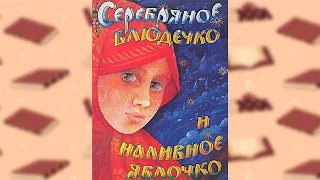 Серебряное блюдечко и наливное яблочко